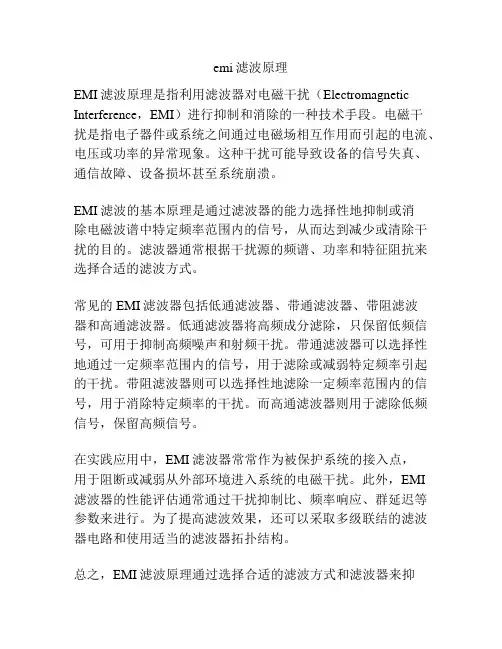 emi 滤波原理

EMI 滤波原理是指利用滤波器对电磁干扰（Electromagnetic Interference，EMI）进行抑制和消除的一种技术手段。电磁干扰是指电子器件或系统之间通过电磁场相互作用而引起的电流、电压或功率的异常现象。这种干扰可能导致设备的信号失真、通信故障、设备损坏甚至系统崩溃。

EMI 滤波的基本原理是通过滤波器的能力选择性地抑制或消除电磁波谱中特定频率范围内的信号，从而达到减少或清除干扰的目的。滤波器通常根据干扰源的频谱、功率和特征阻抗来选择合适的滤波方式。

常见的 EMI 滤波器包括低通滤波器、带通滤波器、带阻滤波器和高通滤波器。低通滤波器将高频成分滤除，只保留低频信号，可用于抑制高频噪声和射频干扰。带通滤波器可以选择性地通过一定频率范围内的信号，用于滤除或减弱特定频率引起的干扰。带阻滤波器则可以选择性地滤除一定频率范围内的信号，用于消除特定频率的干扰。而高通滤波器则用于滤除低频信号，保留高频信号。

在实践应用中，EMI 滤波器常常作为被保护系统的接入点，用于阻断或减弱从外部环境进入系统的电磁干扰。此外，EMI 滤波器的性能评估通常通过干扰抑制比、频率响应、群延迟等参数来进行。为了提高滤波效果，还可以采取多级联结的滤波器电路和使用适当的滤波器拓扑结构。

总之，EMI 滤波原理通过选择合适的滤波方式和滤波器来抑